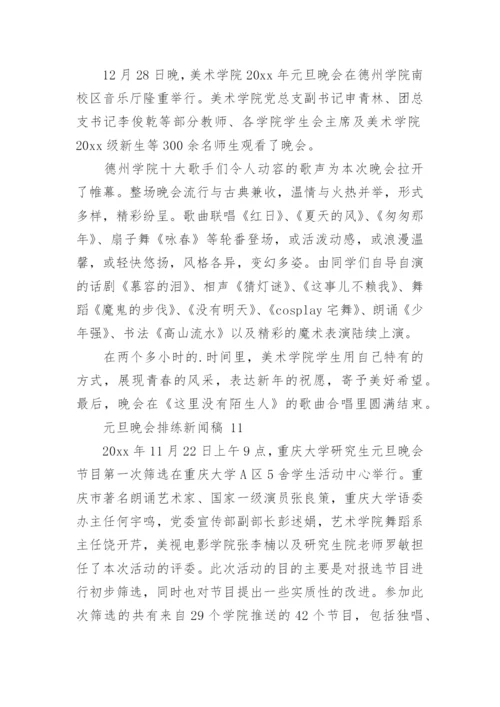 12 月 28 日晚，美术学院 20xx 年元旦晚会在德州学院南校区音乐厅隆重举行。美术学院党总支副书记申青林、团总支书记李俊乾等部分教师、各学院学生会主席及美术学院 20xx 级新生等 300 余名师生观看了晚会。

德州学院十大歌手们令人动容的歌声为本次晚会拉开了帷幕。整场晚会流行与古典兼收，温情与火热并举，形式多样，精彩纷呈。歌曲联唱《红日》、《夏天的风》、《匆匆那年》、扇子舞《咏春》等轮番登场，或活泼动感，或浪漫温馨，或轻快悠扬，风格各异，变幻多姿。由同学们自导自演的话剧《慕容的泪》、相声《猜灯谜》、《这事儿不赖我》、舞蹈《魔鬼的步伐》、《没有明天》、《cosplay 宅舞》、朗诵《少年强》、书法《高山流水》以及精彩的魔术表演陆续上演。

在两个多小时的.时间里，美术学院学生用自己特有的方式，展现青春的风采，表达新年的祝愿，寄予美好希望。最后，晚会在《这里没有陌生人》的歌曲合唱里圆满结束。

元旦晚会排练新闻稿 11

20xx 年 11 月 22 日上午 9 点，重庆大学研究生元旦晚会节目第一次筛选在重庆大学 A 区 5 舍学生活动中心举行。重庆市著名朗诵艺术家、国家一级演员张良策，重庆大学语委办主任何宇鸣，党委宣传部副部长彭述娟，艺术学院舞蹈系主任饶开芹，美视电影学院张李楠以及研究生院老师罗敏担任了本次活动的评委。此次活动的目的主要是对报选节目进行初步筛选，同时也对节目提出一些实质性的改进。参加此次筛选的共有来自 29 个学院推送的 42 个节目，包括独唱、